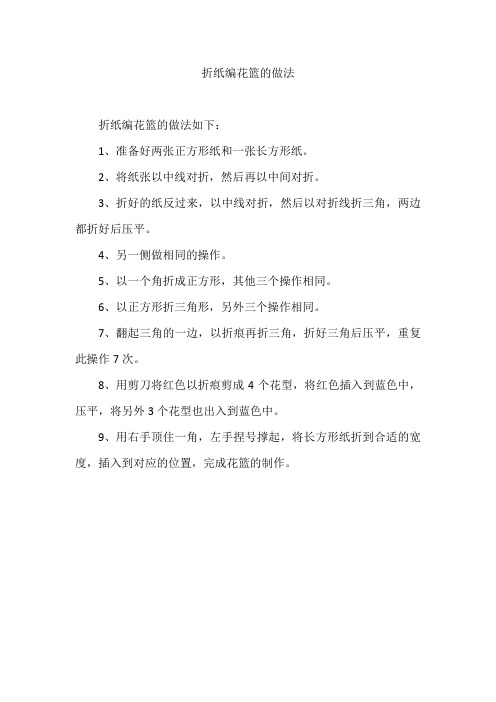 折纸编花篮的做法

折纸编花篮的做法如下：

1、准备好两张正方形纸和一张长方形纸。

2、将纸张以中线对折，然后再以中间对折。

3、折好的纸反过来，以中线对折，然后以对折线折三角，两边都折好后压平。

4、另一侧做相同的操作。

5、以一个角折成正方形，其他三个操作相同。

6、以正方形折三角形，另外三个操作相同。

7、翻起三角的一边，以折痕再折三角，折好三角后压平，重复此操作 7 次。

8、用剪刀将红色以折痕剪成 4 个花型，将红色插入到蓝色中，压平，将另外 3 个花型也出入到蓝色中。

9、用右手顶住一角，左手捏号撑起，将长方形纸折到合适的宽度，插入到对应的位置，完成花篮的制作。